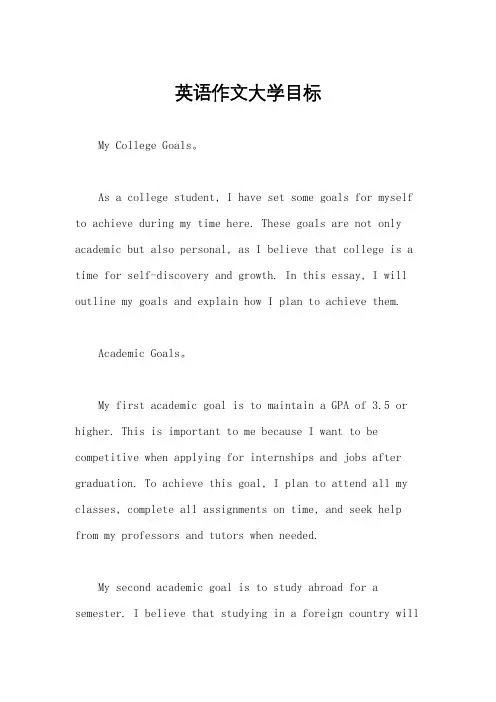 英语作文大学目标

My College Goals。

As a college student, I have set some goals for myself to achieve during my time here. These goals are not only academic but also personal, as I believe that college is a time for self-discovery and growth. In this essay, I will outline my goals and explain how I plan to achieve them.

Academic Goals。

My first academic goal is to maintain a GPA of 3.5 or higher. This is important to me because I want to be competitive when applying for internships and jobs after graduation. To achieve this goal, I plan to attend all my classes, complete all assignments on time, and seek help from my professors and tutors when needed.

My second academic goal is to study abroad for a semester. I believe that studying in a foreign country will